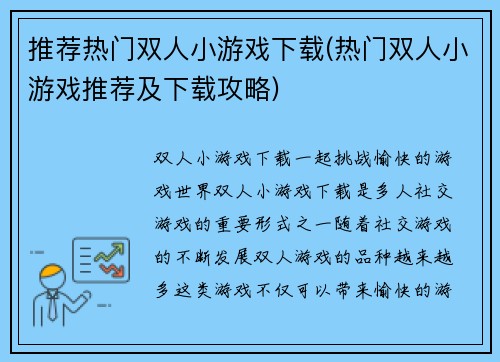 推荐热门双人小游戏下载(热门双人小游戏推荐及下载攻略)

双人小游戏下载一起挑战愉快的游戏世界双人小游戏下载是多人社交游戏的重要形式之一随着社交游戏的不断发展双人游戏的品种越来越多这类游戏不仅可以带来愉快的游